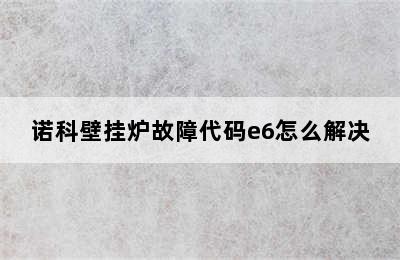 诺科壁挂炉故障代码e6怎么解决